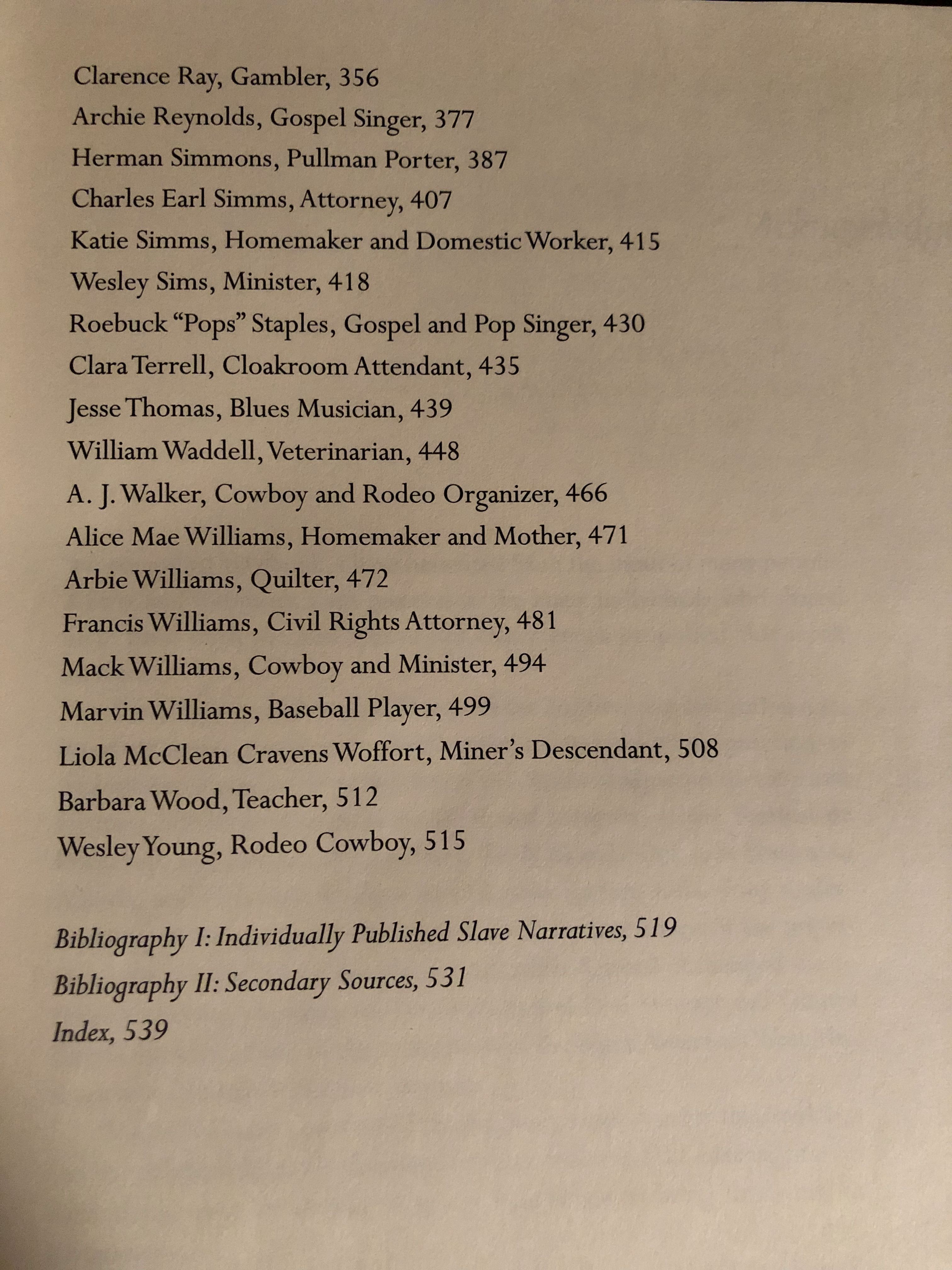 Clarence Ray, Gambler, 356
Archie Reynolds, Gospel Singer, 377
Herman Simmons, Pullman Porter, 387
Charles Earl Simms, Attorney, 407
Katie Simms, Homemaker and Domestic Worker, 415
Wesley Sims, Minister, 418
Roebuck "Pops" Staples, Gospel and Pop Singer, 430
Clara Terrell, Cloakroom Attendant, 435
Jesse Thomas, Blues Musician, 439
William Waddell, Veterinarian, 448
A. J. Walker, Cowboy and Rodeo Organizer, 466
Alice Mae Williams, Homemaker and Mother, 471
Arbie Williams, Quilter, 472
Francis Williams, Civil Rights Attorney, 481
Mack Williams, Cowboy and Minister, 494
Marvin Williams, Baseball Player, 499
Liola McClean Cravens Woffort, Miner's Descendant, 508
Barbara Wood, Teacher, 512
Wesley Young, Rodeo Cowboy, 515

Bibliography I: Individually Published Slave Narratives, 519
Bibliography II: Secondary Sources, 531
Index, 539